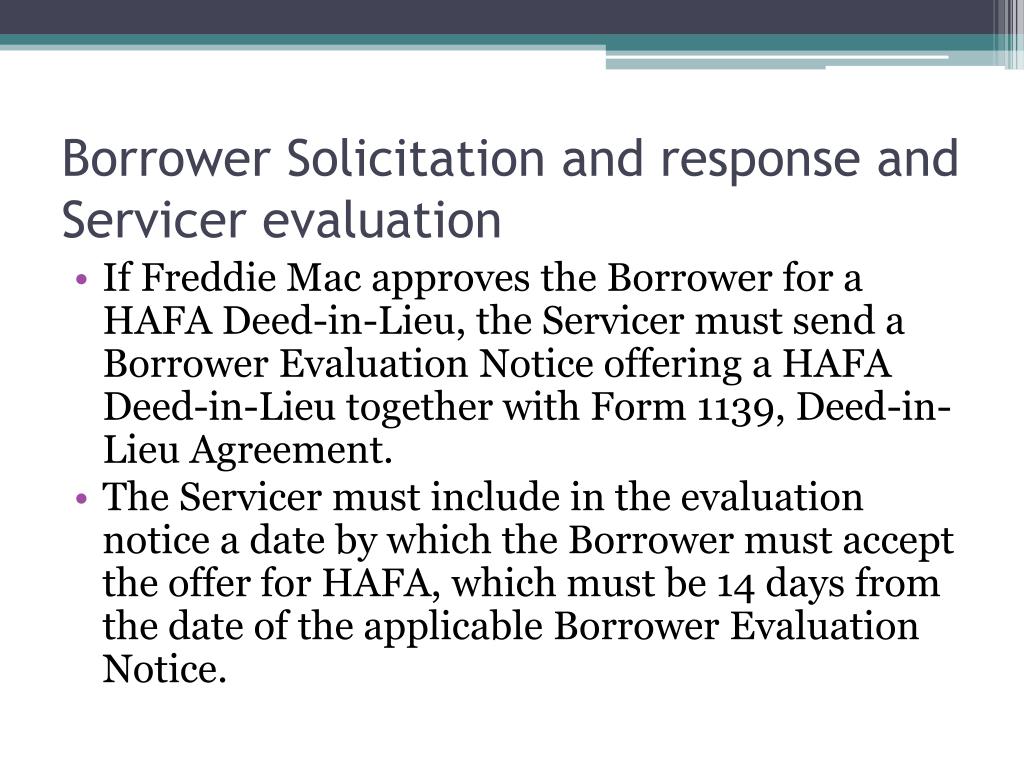 Borrower Solicitation and response and Servicer evaluation

• If Freddie Mac approves the Borrower for a HAFA Deed-in-Lieu, the Servicer must send a Borrower Evaluation Notice offering a HAFA Deed-in-Lieu together with Form 1139, Deed-in-Lieu Agreement.
• The Servicer must include in the evaluation notice a date by which the Borrower must accept the offer for HAFA, which must be 14 days from the date of the applicable Borrower Evaluation Notice.